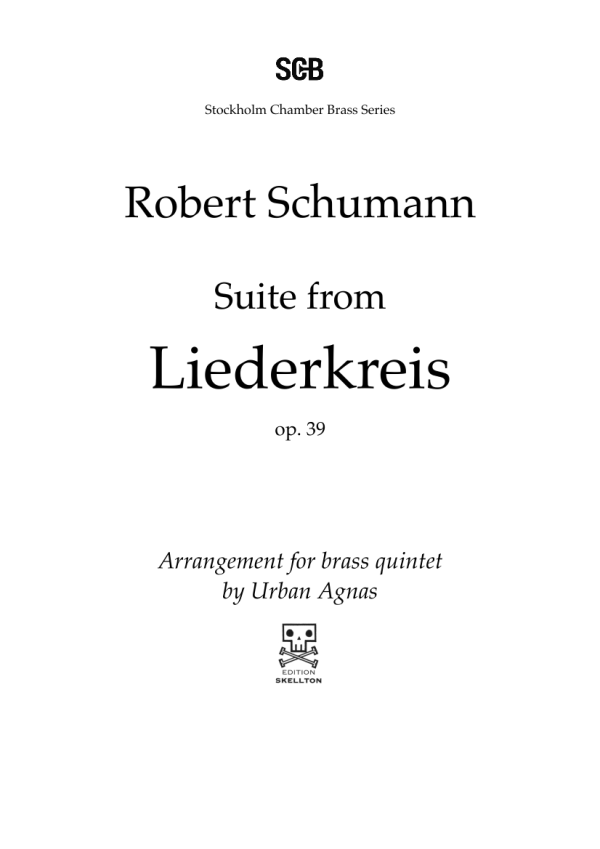 SCB

Stockholm Chamber Brass Series

Robert Schumann

Suite from

Liederkreis

op. 39

Arrangement for brass quintet
by Urban Agnas

EDITION
SKELLTON